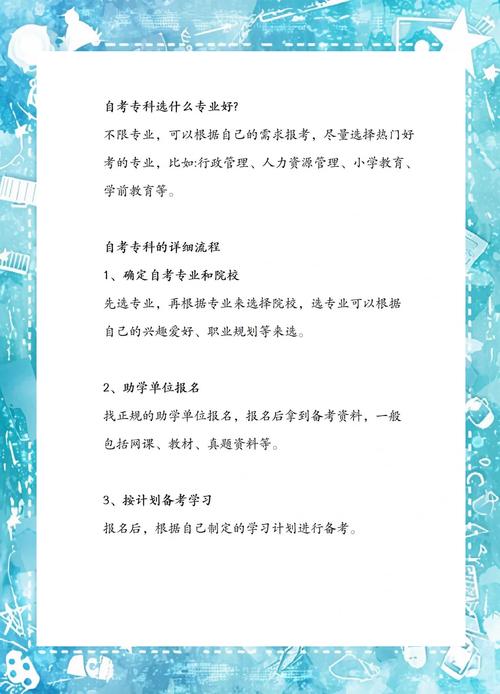 自考专科选什么专业好?

不限专业，可以根据自己的需求报考，尽量选择热门好考的专业，比如:行政管理、人力资源管理、小学教育、学前教育等。

自考专科的详细流程

1、确定自考专业和院校

先选专业，再根据专业来选择院校，选专业可以根据自己的兴趣爱好、职业规划等来选。

2、助学单位报名

找正规的助学单位报名，报名后拿到备考资料，一般包括网课、教材、真题资料等。

3、按计划备考学习

报名后，根据自己制定的学习计划进行备考。